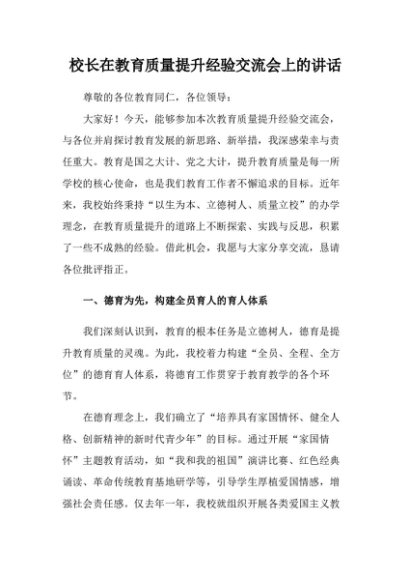 校长在教育质量提升经验交流会上的讲话

尊敬的各位教育同仁，各位领导：

大家好！今天，能够参加本次教育质量提升经验交流会，与各位并肩探讨教育发展的新思路、新举措，我深感荣幸与责任重大。教育是国之大计、党之大计，提升教育质量是每一所学校的核心使命，也是我们教育工作者不懈追求的目标。近年来，我校始终秉持“以生为本、立德树人、质量立校”的办学理念，在教育质量提升的道路上不断探索、实践与反思，积累了一些不成熟的经验。借此机会，我愿与大家分享交流，恳请各位批评指正。

一、德育为先，构建全员育人的育人体系

我们深刻认识到，教育的根本任务是立德树人，德育是提升教育质量的灵魂。为此，我校着力构建“全员、全程、全方位”的德育育人体系，将德育工作贯穿于教育教学的各个环节。

在德育理念上，我们确立了“培养具有家国情怀、健全人格、创新精神的新时代青少年”的目标。通过开展“家国情怀”主题教育活动，如“我和我的祖国”演讲比赛、红色经典诵读、革命传统教育基地研学等，引导学生厚植爱国情感，增强社会责任感。仅去年一年，我校就组织开展各类爱国主义教